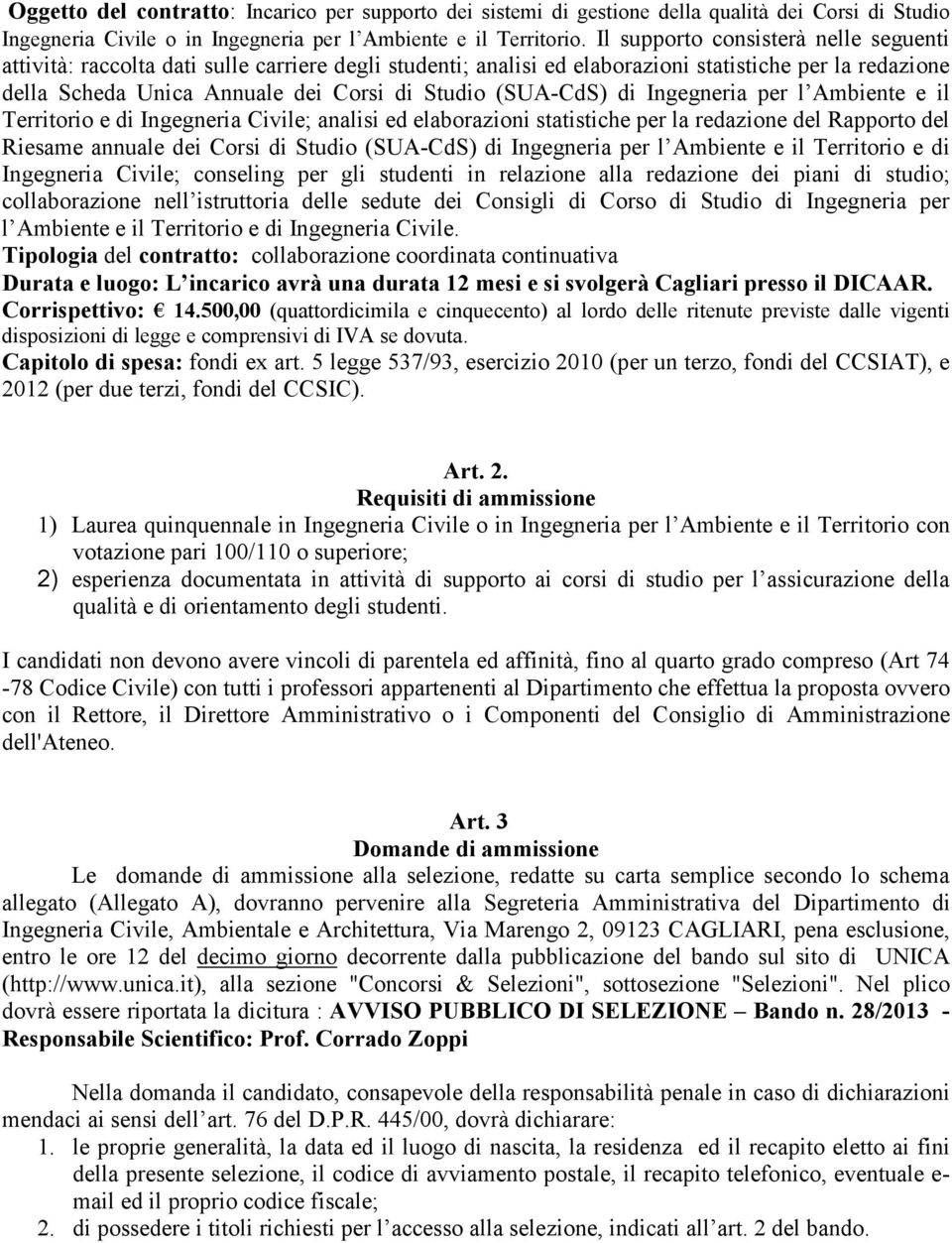 Oggetto del contratto: Incarico per supporto dei sistemi di gestione della qualità dei Corsi di Studio Ingegneria Civile o in Ingegneria per l'Ambiente e il Territorio. Il supporto consisterà nelle seguenti attività: raccolta dati sulle carriere degli studenti; analisi ed elaborazioni statistiche per la redazione della Scheda Unica Annuale dei Corsi di Studio (SUA-CdS) di Ingegneria per l'Ambiente e il Territorio e di Ingegneria Civile; analisi ed elaborazioni statistiche per la redazione del Rapporto del Riesame annuale dei Corsi di Studio (SUA-CdS) di Ingegneria per l'Ambiente e il Territorio e di Ingegneria Civile; conseling per gli studenti in relazione alla redazione dei piani di studio; collaborazione nell'istruttoria delle sedute dei Consigli di Corso di Studio di Ingegneria per l'Ambiente e il Territorio e di Ingegneria Civile.
Tipologia del contratto: collaborazione coordinata continuativa
Durata e luogo: L'incarico avrà una durata 12 mesi e si svolgerà Cagliari presso il DICAAR.
Corrispettivo: € 14.500,00 (quattordicimila e cinquecento) al lordo delle ritenute previste dalle vigenti disposizioni di legge e comprensivi di IVA se dovuta.
Capitolo di spesa: fondi ex art. 5 legge 537/93, esercizio 2010 (per un terzo, fondi del CCSIAT), e 2012 (per due terzi, fondi del CCSIC).

Art. 2.
Requisiti di ammissione
1) Laurea quinquennale in Ingegneria Civile o in Ingegneria per l'Ambiente e il Territorio con votazione pari 100/110 o superiore;
2) esperienza documentata in attività di supporto ai corsi di studio per l'assicurazione della qualità e di orientamento degli studenti.

I candidati non devono avere vincoli di parentela ed affinità, fino al quarto grado compreso (Art 74 -78 Codice Civile) con tutti i professori appartenenti al Dipartimento che effettua la proposta ovvero con il Rettore, il Direttore Amministrativo o i Componenti del Consiglio di Amministrazione dell'Ateneo.

Art. 3
Domande di ammissione
Le domande di ammissione alla selezione, redatte su carta semplice secondo lo schema allegato (Allegato A), dovranno pervenire alla Segreteria Amministrativa del Dipartimento di Ingegneria Civile, Ambientale e Architettura, Via Marengo 2, 09123 CAGLIARI, pena esclusione, entro le ore 12 del decimo giorno decorrente dalla pubblicazione del bando sul sito di UNICA (http://www.unica.it), alla sezione "Concorsi & Selezioni", sottosezione "Selezioni". Nel plico dovrà essere riportata la dicitura : AVVISO PUBBLICO DI SELEZIONE – Bando n. 28/2013 - Responsabile Scientifico: Prof. Corrado Zoppi

Nella domanda il candidato, consapevole della responsabilità penale in caso di dichiarazioni mendaci ai sensi dell'art. 76 del D.P.R. 445/00, dovrà dichiarare:
1. le proprie generalità, la data ed il luogo di nascita, la residenza ed il recapito eletto ai fini della presente selezione, il codice di avviamento postale, il recapito telefonico, eventuale e-mail ed il proprio codice fiscale;
2. di possedere i titoli richiesti per l'accesso alla selezione, indicati all'art. 2 del bando.